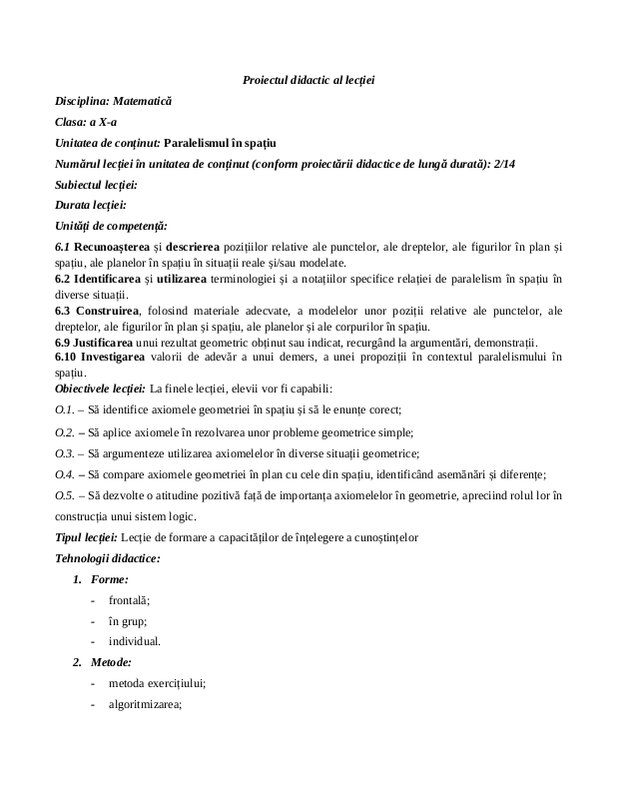 Proiectul didactic al lecției

Disciplina: Matematică

Clasa: a X-a

Unitatea de conținut: Paralelismul în spațiu

Numărul lecției în unitatea de conținut (conform proiectării didactice de lungă durată): 2/14

Subiectul lecției:

Durata lecției:

Unități de competență:

6.1 Recunoașterea și descrierea pozițiilor relative ale punctelor, ale dreptelor, ale figurilor în plan și spațiu, ale planelor în spațiu în situații reale și/sau modelate.
6.2 Identificarea și utilizarea terminologiei și a notațiilor specifice relației de paralelism în spațiu în diverse situații.
6.3 Construirea, folosind materiale adecvate, a modelelor unor poziții relative ale punctelor, ale dreptelor, ale figurilor în plan și spațiu, ale planelor și ale corpurilor în spațiu.
6.9 Justificarea unui rezultat geometric obținut sau indicat, recurgând la argumentări, demonstrații.
6.10 Investigarea valorii de adevăr a unui demers, a unei propoziții în contextul paralelismului în spațiu.
Obiectivele lecției: La finele lecției, elevii vor fi capabili:

O.1. – Să identifice axiomele geometriei în spațiu și să le enunțe corect;

O.2. – Să aplice axiomele în rezolvarea unor probleme geometrice simple;

O.3. – Să argumenteze utilizarea axiomelelor în diverse situații geometrice;

O.4. – Să compare axiomele geometriei în plan cu cele din spațiu, identificând asemănări și diferențe;

O.5. – Să dezvolte o atitudine pozitivă față de importanța axiomelelor în geometrie, apreciind rolul lor în construcția unui sistem logic.

Tipul lecției: Lecție de formare a capacităților de înțelegere a cunoștințelor

Tehnologii didactice:

1. Forme:
- frontală;
- în grup;
- individual.

2. Metode:
- metoda exercițiului;
- algoritmizarea;